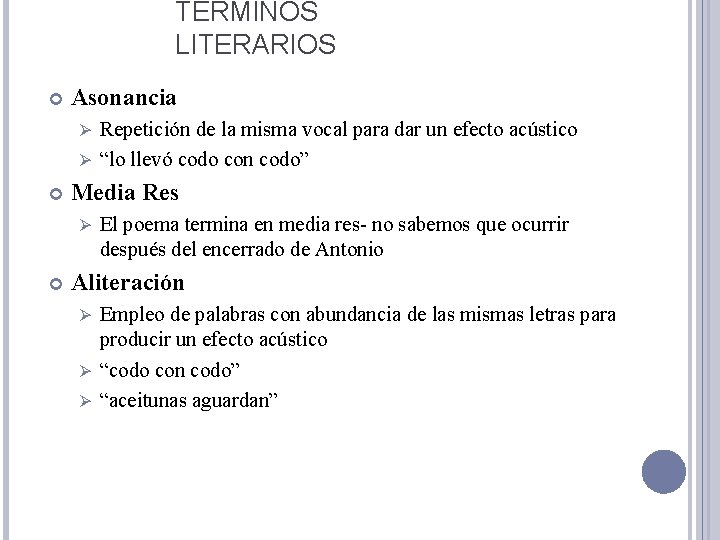 TERMINOS LITERARIOS

Asonancia

Repetición de la misma vocal para dar un efecto acústico

“lo llevó codo con codo”

Media Res

El poema termina en media res- no sabemos que ocurrir después del encerrado de Antonio

Aliteración

Empleo de palabras con abundancia de las mismas letras para producir un efecto acústico

“codo con codo”

“aceitunas aguardan”